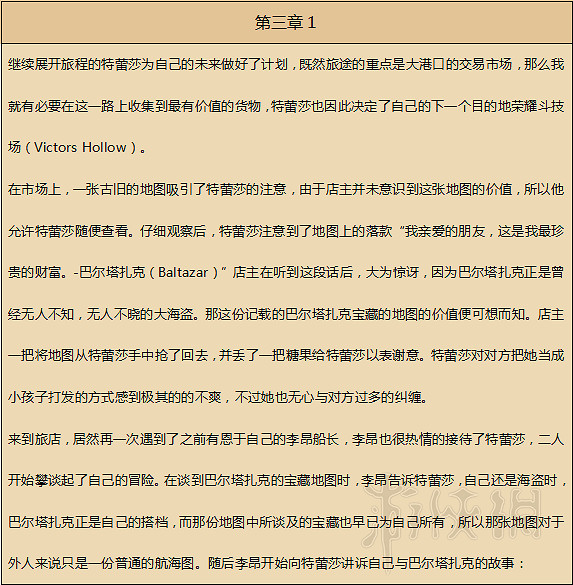 第三章 1

继续展开旅程的特蕾莎为自己的未来做好了计划，既然旅途的重点是大港口的交易市场，那么我就有必要在这一路上收集到最有价值的货物，特蕾莎也因此决定了自己的下一个目的地荣耀斗技场（Victors Hollow）。

在市场上，一张古旧的地图吸引了特蕾莎的注意，由于店主并未意识到这张地图的价值，所以他允许特蕾莎随便查看。仔细观察后，特蕾莎注意到了地图上的落款“我亲爱的朋友，这是我最珍贵的财富。-巴尔塔扎克（Baltazar）”店主在听到这段话后，大为惊讶，因为巴尔塔扎克正是曾经无人不知，无人不晓的大海盗。那这份记载的巴尔塔扎克宝藏的地图的价值便可想而知。店主一把将地图从特蕾莎手中抢了回去，并丢了一把糖果给特蕾莎以表谢意。特蕾莎对对方把她当成小孩子打发的方式感到极其的的不爽，不过她也无心与对方过多的纠缠。

来到旅店，居然再一次遇到了之前有恩于自己的李昂船长，李昂也很热情的接待了特蕾莎，二人开始攀谈起了自己的冒险。在谈到巴尔塔扎克的宝藏地图时，李昂告诉特蕾莎，自己还是海盗时，巴尔塔扎克正是自己的搭档，而那份地图中所谈及的宝藏也早已为自己所有，所以那张地图对于外人来说只是一份普通的航海图。随后李昂开始向特蕾莎讲诉自己与巴尔塔扎克的故事：